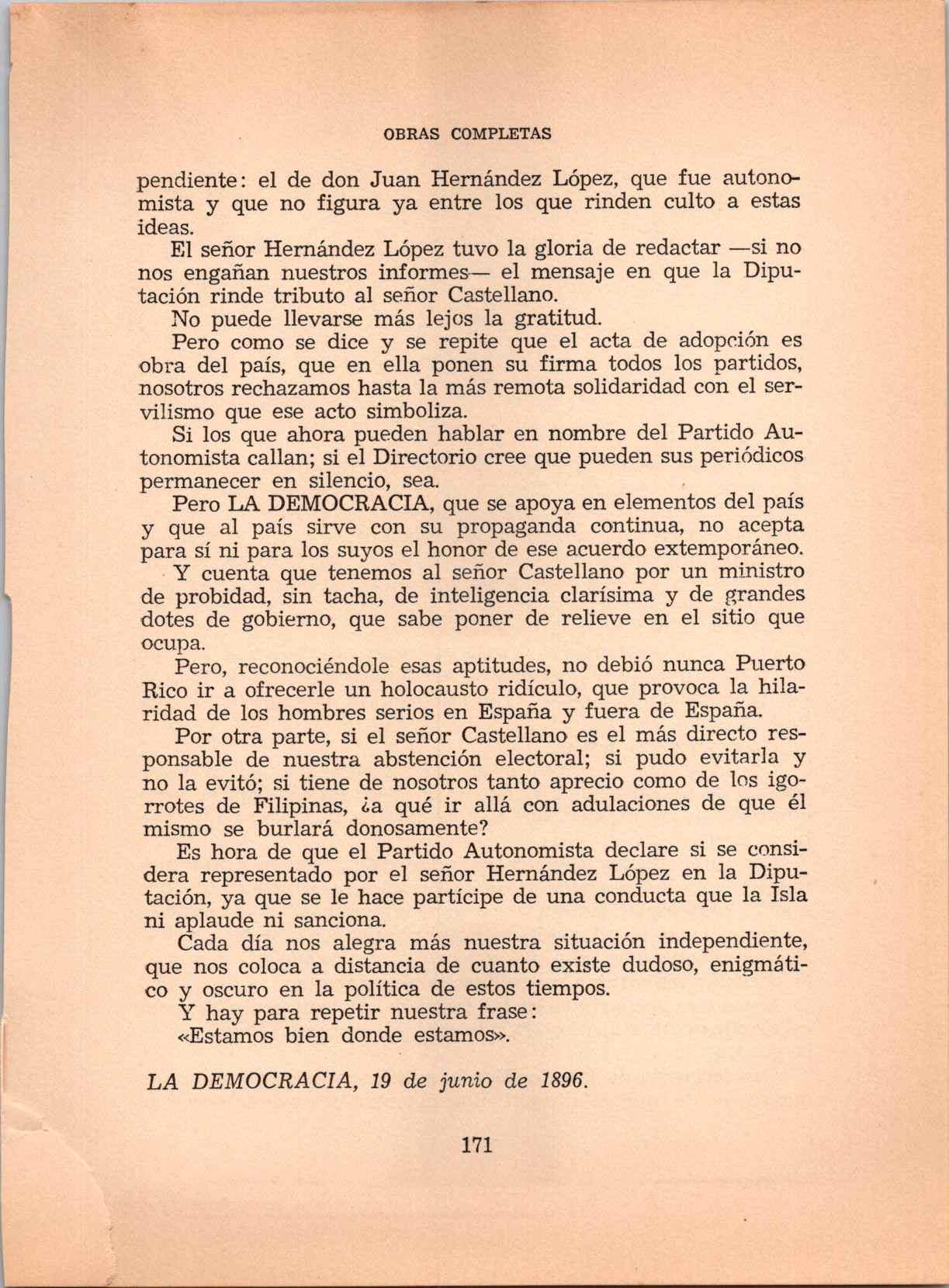 OBRAS COMPLETAS

pendiente: el de don Juan Hernández López, que fue autonomista y que no figura ya entre los que rinden culto a estas ideas.

El señor Hernández López tuvo la gloria de redactar —si no nos engañan nuestros informes— el mensaje en que la Diputación rinde tributo al señor Castellano.

No puede llevarse más lejos la gratitud.

Pero como se dice y se repite que el acta de adopción es obra del país, que en ella ponen su firma todos los partidos, nosotros rechazamos hasta la más remota solidaridad con el servilismo que ese acto simboliza.

Si los que ahora pueden hablar en nombre del Partido Autonomista callan; si el Directorio cree que pueden sus periódicos permanecer en silencio, sea.

Pero LA DEMOCRACIA, que se apoya en elementos del país y que al país sirve con su propaganda continua, no acepta para sí ni para los suyos el honor de ese acuerdo extemporáneo.

Y cuenta que tenemos al señor Castellano por un ministro de probidad, sin tacha, de inteligencia clarísima y de grandes dotes de gobierno, que sabe poner de relieve en el sitio que ocupa.

Pero, reconociéndole esas aptitudes, no debió nunca Puerto Rico ir a ofrecerle un holocausto ridículo, que provoca la hilaridad de los hombres serios en España y fuera de España.

Por otra parte, si el señor Castellano es el más directo responsable de nuestra abstención electoral; si pudo evitarla y no la evitó; si tiene de nosotros tanto aprecio como de los igorrotes de Filipinas, ¿a qué ir allá con adulaciones de que él mismo se burlará donosamente?

Es hora de que el Partido Autonomista declare si se considera representado por el señor Hernández López en la Diputación, ya que se le hace partícipe de una conducta que la Isla ni aplaude ni sanciona.

Cada día nos alegra más nuestra situación independiente, que nos coloca a distancia de cuanto existe dudoso, enigmático y oscuro en la política de estos tiempos.

Y hay para repetir nuestra frase:

«Estamos bien donde estamos».

LA DEMOCRACIA, 19 de junio de 1896.

171